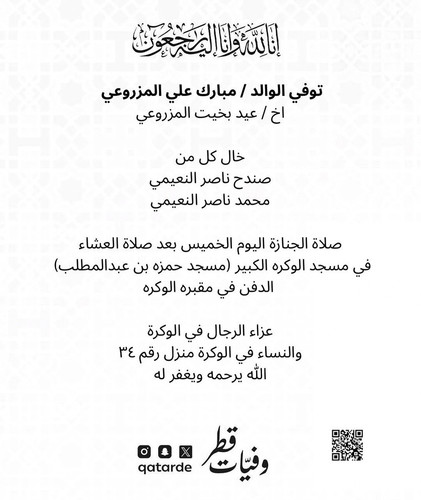 إنا لله وإنا إليه راجعون

توفي الوالد / مبارك علي المزروعي
اخ / عيد بخيت المزروعي

خال كل من
صندح ناصر النعيمي
محمد ناصر النعيمي

صلاة الجنازة اليوم الخميس بعد صلاة العشاء
في مسجد الوكره الكبير (مسجد حمزه بن عبدالمطلب)
الدفن في مقبره الوكره

عزاء الرجال في الوكرة
والنساء في الوكرة منزل رقم ٣٤
الله يرحمه ويغفر له

qatarde

وفيات قطر